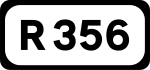 R 356